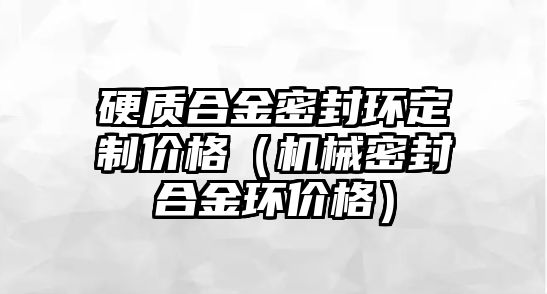 硬质合金密封环定制价格（机械密封合金环价格）